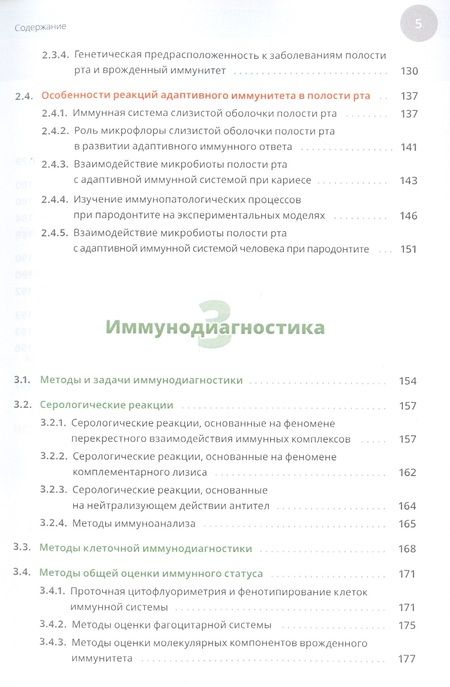 Содержание

5

2.3.4. Генетическая предрасположенность к заболеваниям полости рта и врожденный иммунитет 130

2.4. Особенности реакций адаптивного иммунитета в полости рта 137

2.4.1. Иммунная система слизистой оболочки полости рта 137

2.4.2. Роль микрофлоры слизистой оболочки полости рта в развитии адаптивного иммунного ответа 141

2.4.3. Взаимодействие микробиоты полости рта с адаптивной иммунной системой при кариесе 143

2.4.4. Изучение иммунопатологических процессов при пародонтите на экспериментальных моделях 146

2.4.5. Взаимодействие микробиоты полости рта с адаптивной иммунной системой человека при пародонтите 151

3

Иммунодиагностика

3.1. Методы и задачи иммунодиагностики 154

3.2. Серологические реакции 157

3.2.1. Серологические реакции, основанные на феномене перекрестного взаимодействия иммунных комплексов 157

3.2.2. Серологические реакции, основанные на феномене комплементарного лизиса 162

3.2.3. Серологические реакции, основанные на нейтрализующем действии антител 164

3.2.4. Методы иммуноанализа 165

3.3. Методы клеточной иммунодиагностики 168

3.4. Методы общей оценки иммунного статуса 171

3.4.1. Проточная цитофлуориметрия и фенотипирование клеток иммунной системы 171

3.4.2. Методы оценки фагоцитарной системы 175

3.4.3. Методы оценки молекулярных компонентов врожденного иммунитета 177